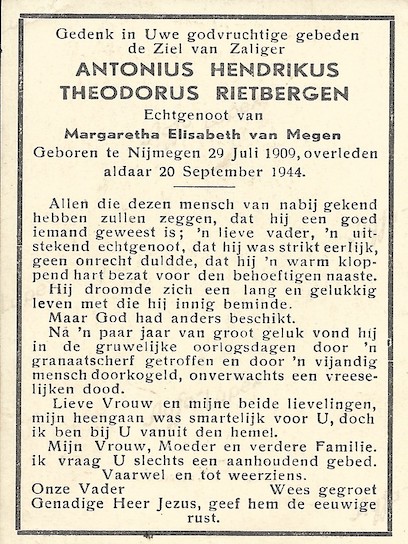 Gedenk in Uwe godvruchtige gebeden de Ziel van Zaliger

ANTONIUS HENDRIKUS THEODORUS RIETBERGEN

Echtgenoot van

Margaretha Elisabeth van Megen

Geboren te Nijmegen 29 Juli 1909, overleden aldaar 20 September 1944.

Allen die dezen mensch van nabij gekend hebben zullen zeggen, dat hij een goed iemand geweest is; 'n lieve vader, 'n uitstekend echtgenoot, dat hij was strikt eerlijk, geen onrecht duldde, dat hij 'n warm kloppend hart bezat voor den behoeftigen naaste.

Hij droomde zich een lang en gelukkig leven met die hij innig beminde.

Maar God had anders beschikt.

Na 'n paar jaar van groot geluk vond hij in de gruwelijke oorlogsdagen door 'n granaatscherf getroffen en door 'n vijandig mensch doorkogeld, onverwachts een vreeselijken dood.

Lieve Vrouw en mijne beide lievelingen, mijn heengaan was smartelijk voor U, doch ik ben bij U vanuit den hemel.

Mijn Vrouw, Moeder en verdere Familie. ik vraag U slechts een aanhoudend gebed.

Vaarwel en tot weerziens.

Onze Vader Wees gegroet

Genadige Heer Jezus, geef hem de eeuwige rust.